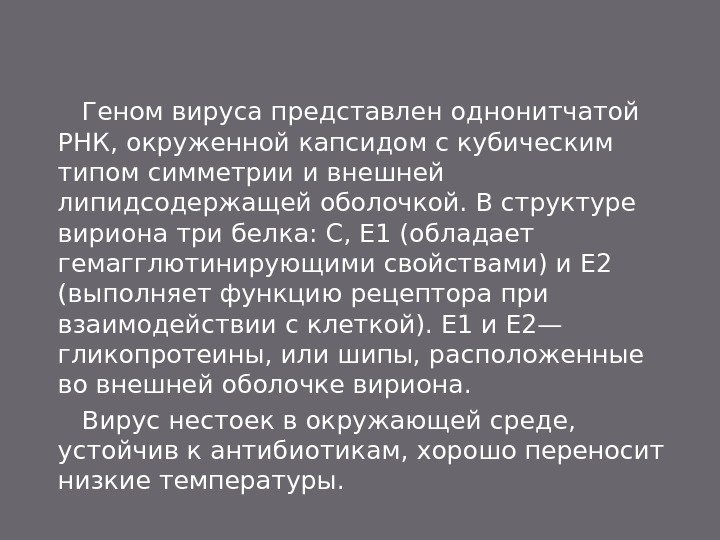 Геном вируса представлен однонитчатой РНК, окруженной капсидом с кубическим типом симметрии и внешней липидсодержащей оболочкой. В структуре вириона три белка: С, Е1 (обладает гемагглютинирующими свойствами) и Е2 (выполняет функцию рецептора при взаимодействии с клеткой). Е1 и Е2— гликопротеины, или шипы, расположенные во внешней оболочке вириона.

Вирус нестоек в окружающей среде, устойчив к антибиотикам, хорошо переносит низкие температуры.